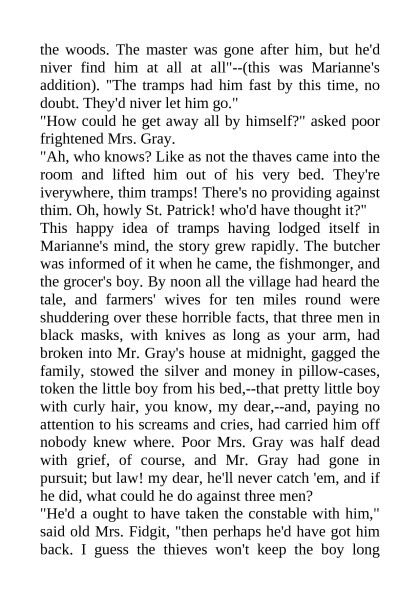 the woods. The master was gone after him, but he'd niver find him at all at all"--(this was Marianne's addition). "The tramps had him fast by this time, no doubt. They'd niver let him go."
"How could he get away all by himself?" asked poor frightened Mrs. Gray.
"Ah, who knows? Like as not the thaves came into the room and lifted him out of his very bed. They're iverywhere, thim tramps! There's no providing against thim. Oh, howly St. Patrick! who'd have thought it?"
This happy idea of tramps having lodged itself in Marianne's mind, the story grew rapidly. The butcher was informed of it when he came, the fishmonger, and the grocer's boy. By noon all the village had heard the tale, and farmers' wives for ten miles round were shuddering over these horrible facts, that three men in black masks, with knives as long as your arm, had broken into Mr. Gray's house at midnight, gagged the family, stowed the silver and money in pillow-cases, token the little boy from his bed,--that pretty little boy with curly hair, you know, my dear,--and, paying no attention to his screams and cries, had carried him off nobody knew where. Poor Mrs. Gray was half dead with grief, of course, and Mr. Gray had gone in pursuit; but law! my dear, he'll never catch 'em, and if he did, what could he do against three men?
"He'd a ought to have taken the constable with him," said old Mrs. Fidgit, "then perhaps he'd have got him back. I guess the thieves won't keep the boy long